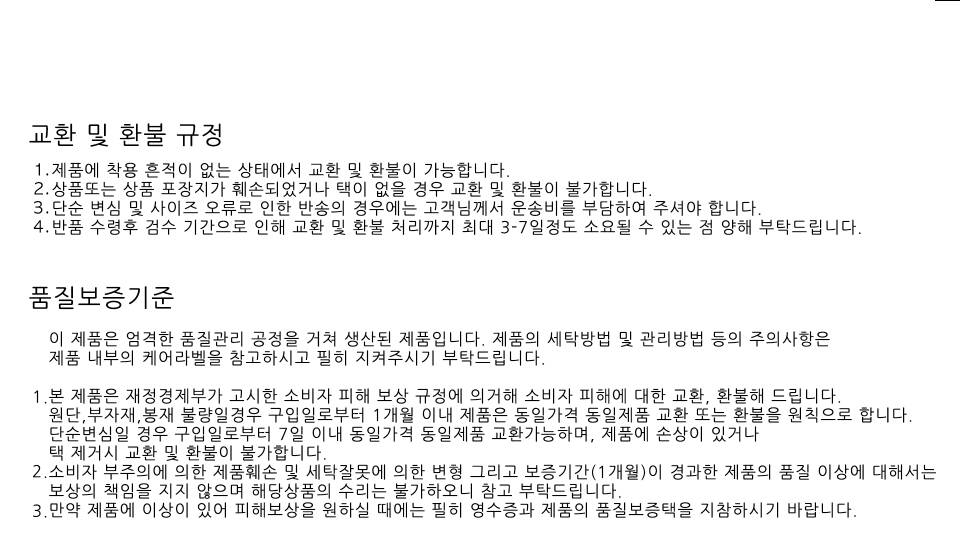 교환 및 환불 규정

1.제품에 착용 흔적이 없는 상태에서 교환 및 환불이 가능합니다.
2.상품또는 상품 포장지가 훼손되었거나 택이 없을 경우 교환 및 환불이 불가합니다.
3.단순 변심 및 사이즈 오류로 인한 반송의 경우에는 고객님께서 운송비를 부담하여 주셔야 합니다.
4.반품 수령후 검수 기간으로 인해 교환 및 환불 처리까지 최대 3-7일정도 소요될 수 있는 점 양해 부탁드립니다.

품질보증기준

이 제품은 엄격한 품질관리 공정을 거쳐 생산된 제품입니다. 제품의 세탁방법 및 관리방법 등의 주의사항은 제품 내부의 케어라벨을 참고하시고 필히 지켜주시기 부탁드립니다.

1.본 제품은 재정경제부가 고시한 소비자 피해 보상 규정에 의거해 소비자 피해에 대한 교환, 환불해 드립니다.
원단,부자재,봉재 불량일경우 구입일로부터 1개월 이내 제품은 동일가격 동일제품 교환 또는 환불을 원칙으로 합니다.
단순변심일 경우 구입일로부터 7일 이내 동일가격 동일제품 교환가능하며, 제품에 손상이 있거나
택 제거시 교환 및 환불이 불가합니다.
2.소비자 부주의에 의한 제품훼손 및 세탁잘못에 의한 변형 그리고 보증기간(1개월)이 경과한 제품의 품질 이상에 대해서는 보상의 책임을 지지 않으며 해당상품의 수리는 불가하오니 참고 부탁드립니다.
3.만약 제품에 이상이 있어 피해보상을 원하실 때에는 필히 영수증과 제품의 품질보증택을 지참하시기 바랍니다.